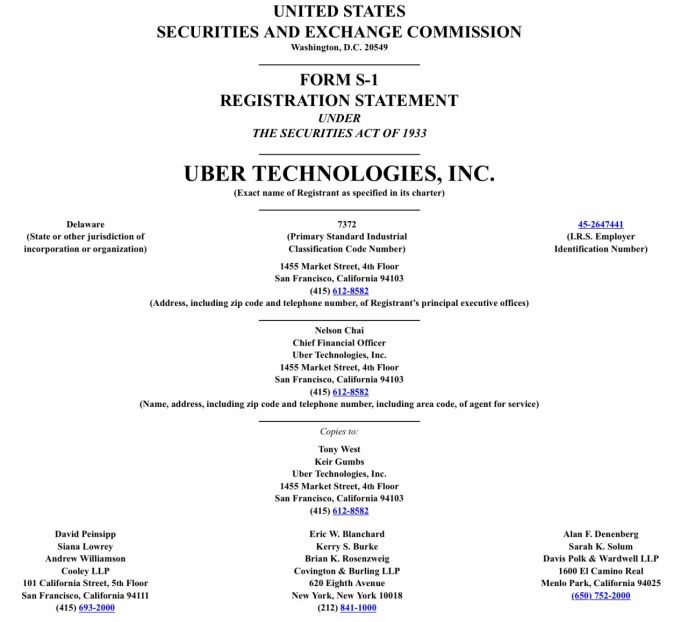 UNITED STATES
SECURITIES AND EXCHANGE COMMISSION
Washington, D.C. 20549

FORM S-1
REGISTRATION STATEMENT
UNDER
THE SECURITIES ACT OF 1933

UBER TECHNOLOGIES, INC.
(Exact name of Registrant as specified in its charter)

Delaware
(State or other jurisdiction of incorporation or organization)

7372
(Primary Standard Industrial Classification Code Number)

45-2647441
(I.R.S. Employer Identification Number)

1455 Market Street, 4th Floor
San Francisco, California 94103
(415) 612-8582
(Address, including zip code and telephone number, of Registrant's principal executive offices)

Nelson Chai
Chief Financial Officer
Uber Technologies, Inc.
1455 Market Street, 4th Floor
San Francisco, California 94103
(415) 612-8582
(Name, address, including zip code and telephone number, including area code, of agent for service)

Copies to:

Tony West
Keir Gumbs
Uber Technologies, Inc.
1455 Market Street, 4th Floor
San Francisco, California 94103
(415) 612-8582

David Peinsipp
Siana Lowrey
Andrew Williamson
Cooley LLP
101 California Street, 5th Floor
San Francisco, California 94111
(415) 693-2000

Eric W. Blanchard
Kerry S. Burke
Brian K. Rosenzweig
Covington & Burling LLP
620 Eighth Avenue
New York, New York 10018
(212) 841-1000

Alan F. Denenberg
Sarah K. Solum
Davis Polk & Wardwell LLP
1600 El Camino Real
Menlo Park, California 94025
(650) 752-2000